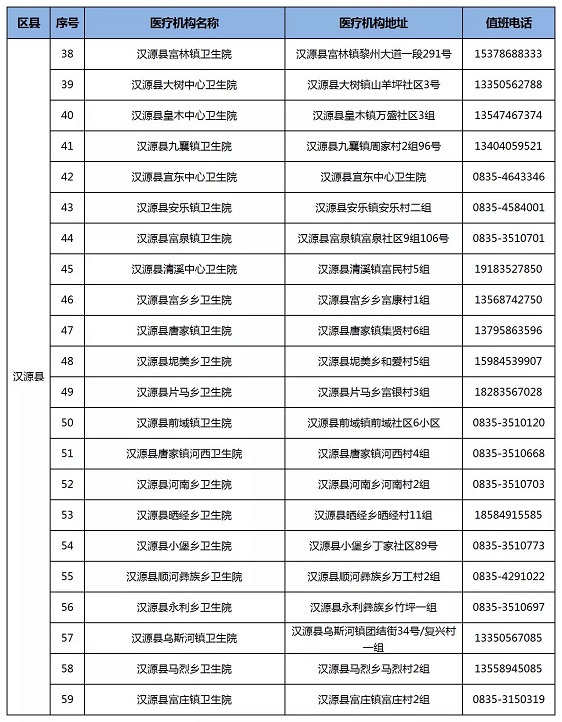 | 区县 | 序号 | 医疗机构名称 | 医疗机构地址 | 值班电话 |
|---|---|---|---|---|
| 汉源县 | 38 | 汉源县富林镇卫生院 | 汉源县富林镇黎州大道一段291号 | 15378688333 |
| | 39 | 汉源县大树中心卫生院 | 汉源县大树镇山羊坪社区3号 | 13350562788 |
| | 40 | 汉源县皇木中心卫生院 | 汉源县皇木镇万盛社区3组 | 13547467374 |
| | 41 | 汉源县九襄镇卫生院 | 汉源县九襄镇周家村2组96号 | 13404059521 |
| | 42 | 汉源县宜东中心卫生院 | 汉源县宜东中心卫生院 | 0835-4643346 |
| | 43 | 汉源县安乐镇卫生院 | 汉源县安乐镇安乐村二组 | 0835-4584001 |
| | 44 | 汉源县富泉镇卫生院 | 汉源县富泉镇富泉社区9组106号 | 0835-3510701 |
| | 45 | 汉源县清溪中心卫生院 | 汉源县清溪镇富民村5组 | 19183527850 |
| | 46 | 汉源县富乡乡卫生院 | 汉源县富乡乡富康村1组 | 13568742750 |
| | 47 | 汉源县唐家镇卫生院 | 汉源县唐家镇集贤村6组 | 13795863596 |
| | 48 | 汉源县坭美乡卫生院 | 汉源县坭美乡和爱村5组 | 15984539907 |
| | 49 | 汉源县片马乡卫生院 | 汉源县片马乡富银村3组 | 18283567028 |
| | 50 | 汉源县前域镇卫生院 | 汉源县前域镇前域社区6小区 | 0835-3510120 |
| | 51 | 汉源县唐家镇河西卫生院 | 汉源县唐家镇河西村4组 | 0835-3510668 |
| | 52 | 汉源县河南乡卫生院 | 汉源县河南乡河南村2组 | 0835-3510703 |
| | 53 | 汉源县晒经乡卫生院 | 汉源县晒经乡晒经村11组 | 18584915585 |
| | 54 | 汉源县小堡乡卫生院 | 汉源县小堡乡丁家社区89号 | 0835-3510773 |
| | 55 | 汉源县顺河彝族乡卫生院 | 汉源县顺河彝族乡万工村2组 | 0835-4291022 |
| | 56 | 汉源县永利乡卫生院 | 汉源县永利彝族乡竹坪一组 | 0835-3510697 |
| | 57 | 汉源县乌斯河镇卫生院 | 汉源县乌斯河镇团结街34号/复兴村一组 | 13350567085 |
| | 58 | 汉源县马烈乡卫生院 | 汉源县马烈乡马烈村2组 | 13558945085 |
| | 59 | 汉源县富庄镇卫生院 | 汉源县富庄镇富庄村2组 | 0835-3150319 |